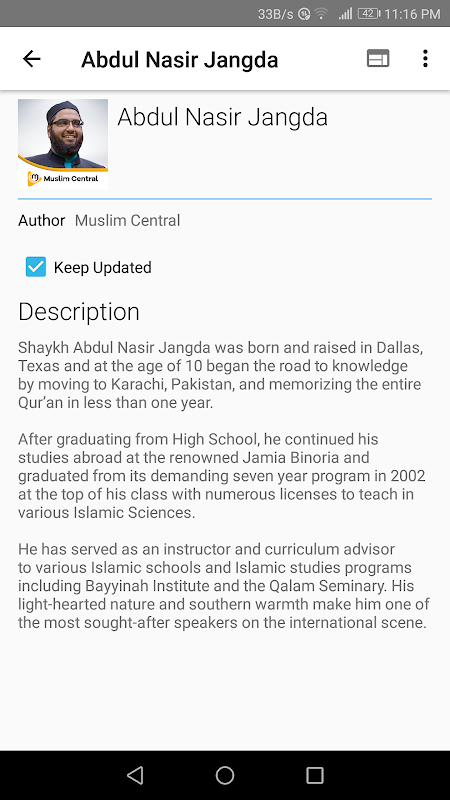 33B/s 42 11:16 PM

Abdul Nasir Jangda

Muslim Central

Abdul Nasir Jangda

Author Muslim Central

Keep Updated

Description

Shaykh Abdul Nasir Jangda was born and raised in Dallas, Texas and at the age of 10 began the road to knowledge by moving to Karachi, Pakistan, and memorizing the entire Qur'an in less than one year.

After graduating from High School, he continued his studies abroad at the renowned Jamia Binoria and graduated from its demanding seven year program in 2002 at the top of his class with numerous licenses to teach in various Islamic Sciences.

He has served as an instructor and curriculum advisor to various Islamic schools and Islamic studies programs including Bayyinah Institute and the Qalam Seminary. His light-hearted nature and southern warmth make him one of the most sought-after speakers on the international scene.